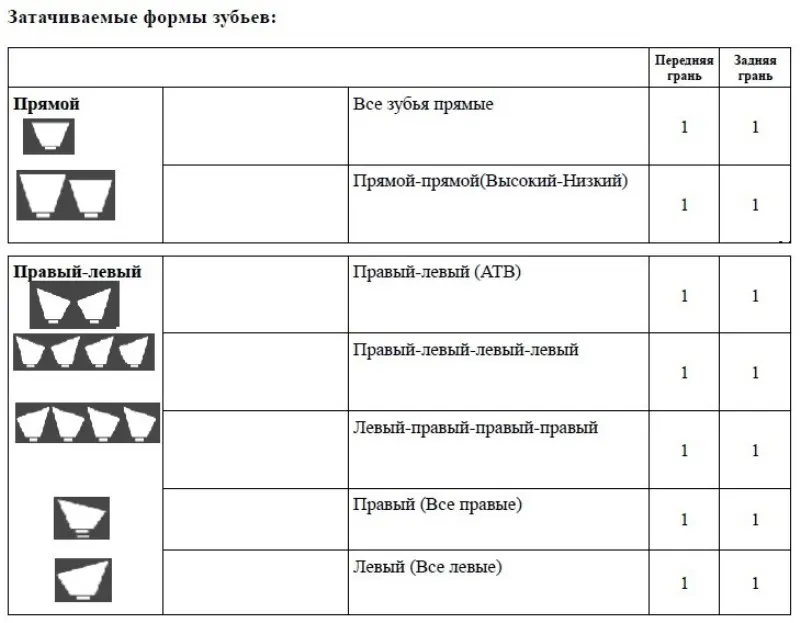 Затачиваемые формы зубьев:

| | | | Передняя грань | Задняя грань |
|---|---|---|---|---|
| Прямой | | Все зубья прямые | 1 | 1 |
| | | Прямой-прямой(Высокий-Низкий) | 1 | 1 |

| | | | | |
|---|---|---|---|---|
| Правый-левый | | Правый-левый (АТВ) | 1 | 1 |
| | | Правый-левый-левый-левый | 1 | 1 |
| | | Левый-правый-правый-правый | 1 | 1 |
| | | Правый (Все правые) | 1 | 1 |
| | | Левый (Все левые) | 1 | 1 |